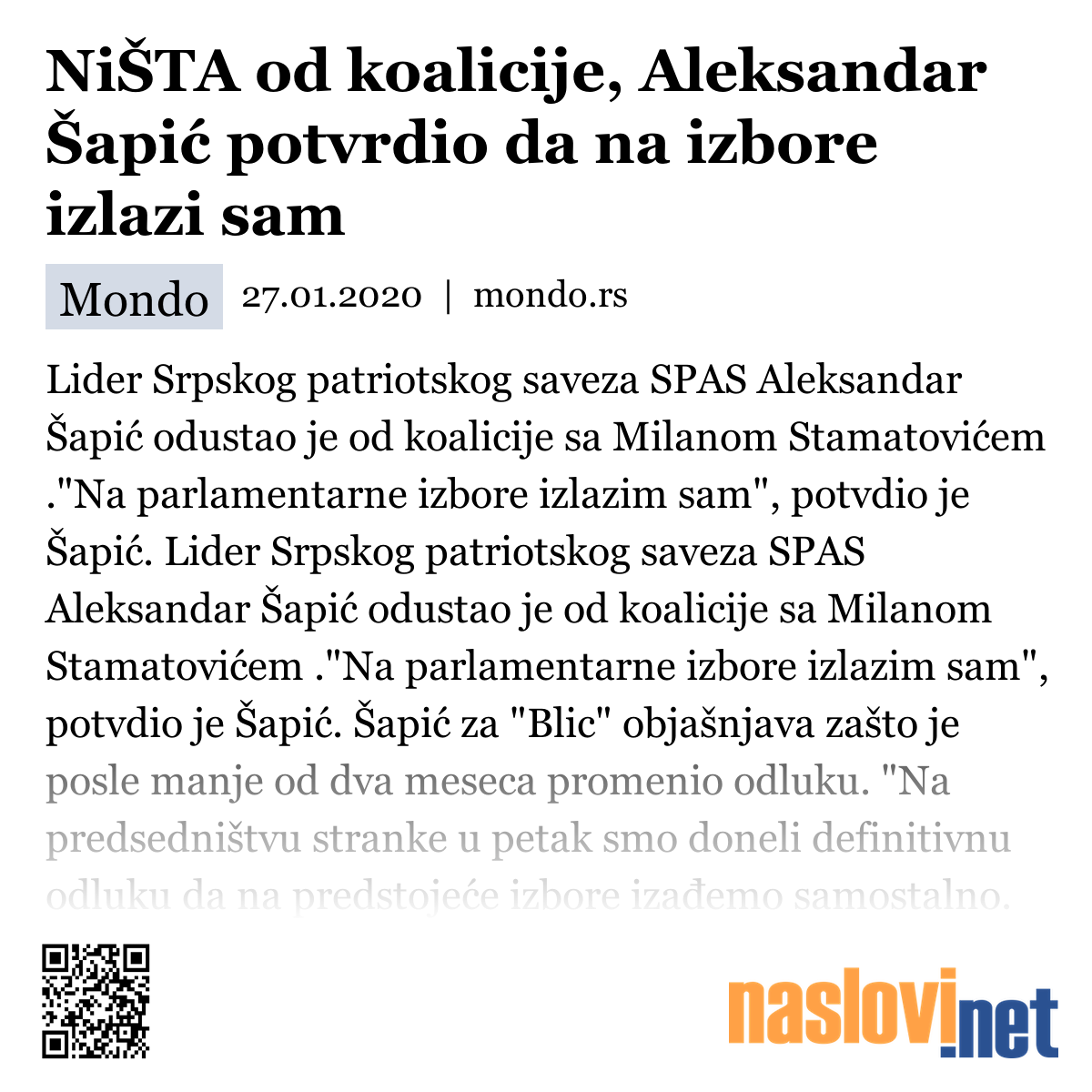 NiŠTA od koalicije, Aleksandar Šapić potvrdio da na izbore izlazi sam

Mondo 27.01.2020 | mondo.rs

Lider Srpskog patriotskog saveza SPAS Aleksandar Šapić odustao je od koalicije sa Milanom Stamatovićem ."Na parlamentarne izbore izlazim sam", potvdio je Šapić. Lider Srpskog patriotskog saveza SPAS Aleksandar Šapić odustao je od koalicije sa Milanom Stamatovićem ."Na parlamentarne izbore izlazim sam", potvdio je Šapić. Šapić za "Blic" objašnjava zašto je posle manje od dva meseca promenio odluku. "Na predsedništvu stranke u petak smo doneli definitivnu odluku da na predstojeće izbore izađemo samostalno.

naslovi.net